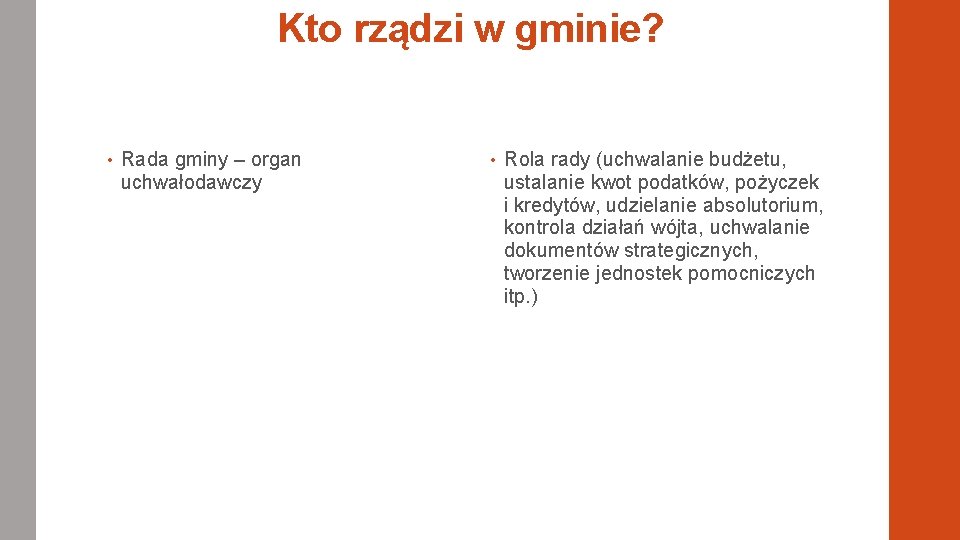 Kto rządzi w gminie?

• Rada gminy – organ uchwałodawczy

• Rola rady (uchwalanie budżetu, ustalanie kwot podatków, pożyczek i kredytów, udzielanie absolutorium, kontrola działań wójta, uchwalanie dokumentów strategicznych, tworzenie jednostek pomocniczych itp.)